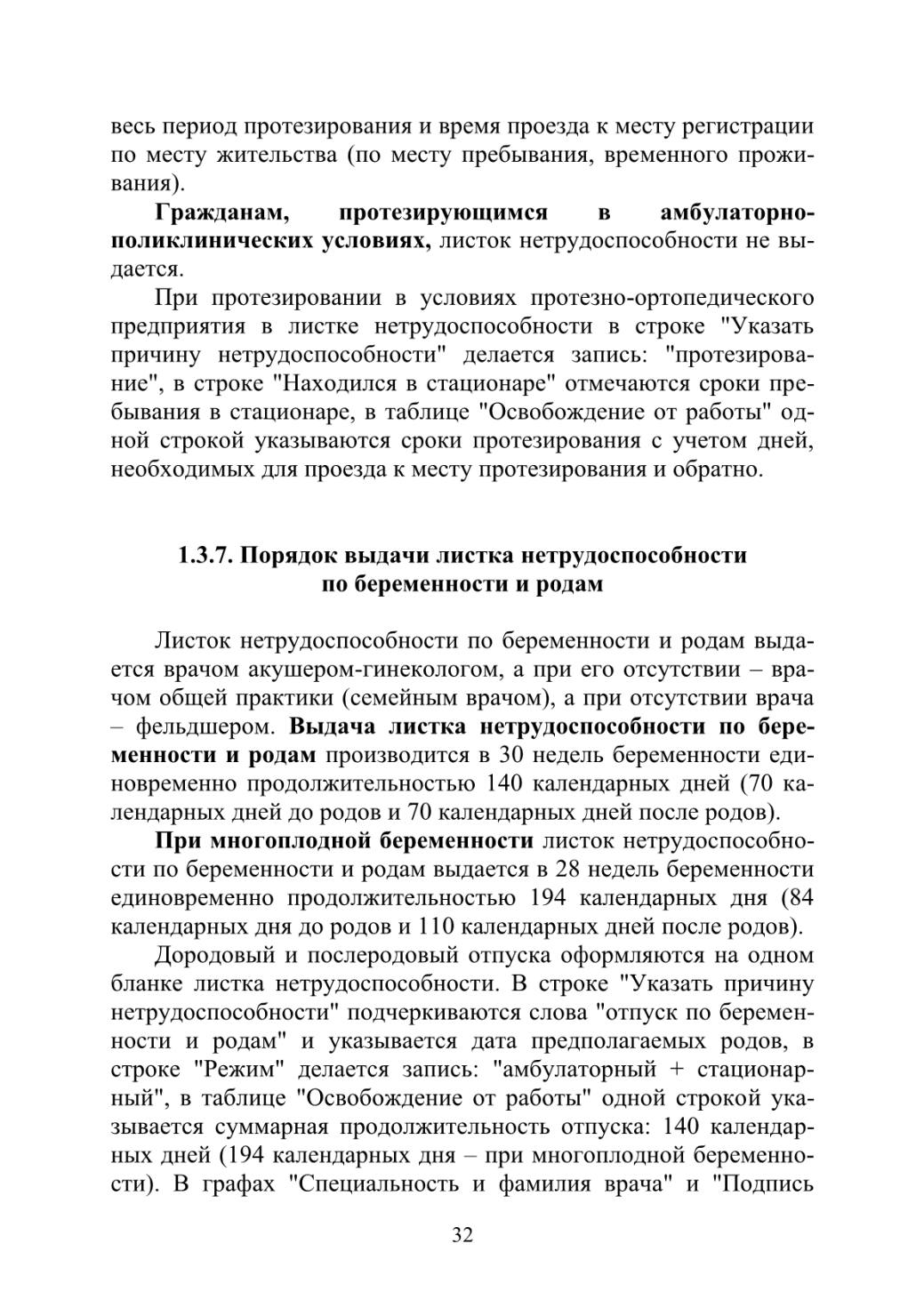 весь период протезирования и время проезда к месту регистрации по месту жительства (по месту пребывания, временного проживания).

Гражданам, протезирующимся в амбулаторно-поликлинических условиях, листок нетрудоспособности не выдается.

При протезировании в условиях протезно-ортопедического предприятия в листке нетрудоспособности в строке "Указать причину нетрудоспособности" делается запись: "протезирование", в строке "Находился в стационаре" отмечаются сроки пребывания в стационаре, в таблице "Освобождение от работы" одной строкой указываются сроки протезирования с учетом дней, необходимых для проезда к месту протезирования и обратно.

1.3.7. Порядок выдачи листка нетрудоспособности по беременности и родам

Листок нетрудоспособности по беременности и родам выдается врачом акушером-гинекологом, а при его отсутствии – врачом общей практики (семейным врачом), а при отсутствии врача – фельдшером. Выдача листка нетрудоспособности по беременности и родам производится в 30 недель беременности единовременно продолжительностью 140 календарных дней (70 календарных дней до родов и 70 календарных дней после родов).

При многоплодной беременности листок нетрудоспособности по беременности и родам выдается в 28 недель беременности единовременно продолжительностью 194 календарных дня (84 календарных дня до родов и 110 календарных дней после родов).

Дородовый и послеродовый отпуска оформляются на одном бланке листка нетрудоспособности. В строке "Указать причину нетрудоспособности" подчеркиваются слова "отпуск по беременности и родам" и указывается дата предполагаемых родов, в строке "Режим" делается запись: "амбулаторный + стационарный", в таблице "Освобождение от работы" одной строкой указывается суммарная продолжительность отпуска: 140 календарных дней (194 календарных дня – при многоплодной беременности). В графах "Специальность и фамилия врача" и "Подпись

32